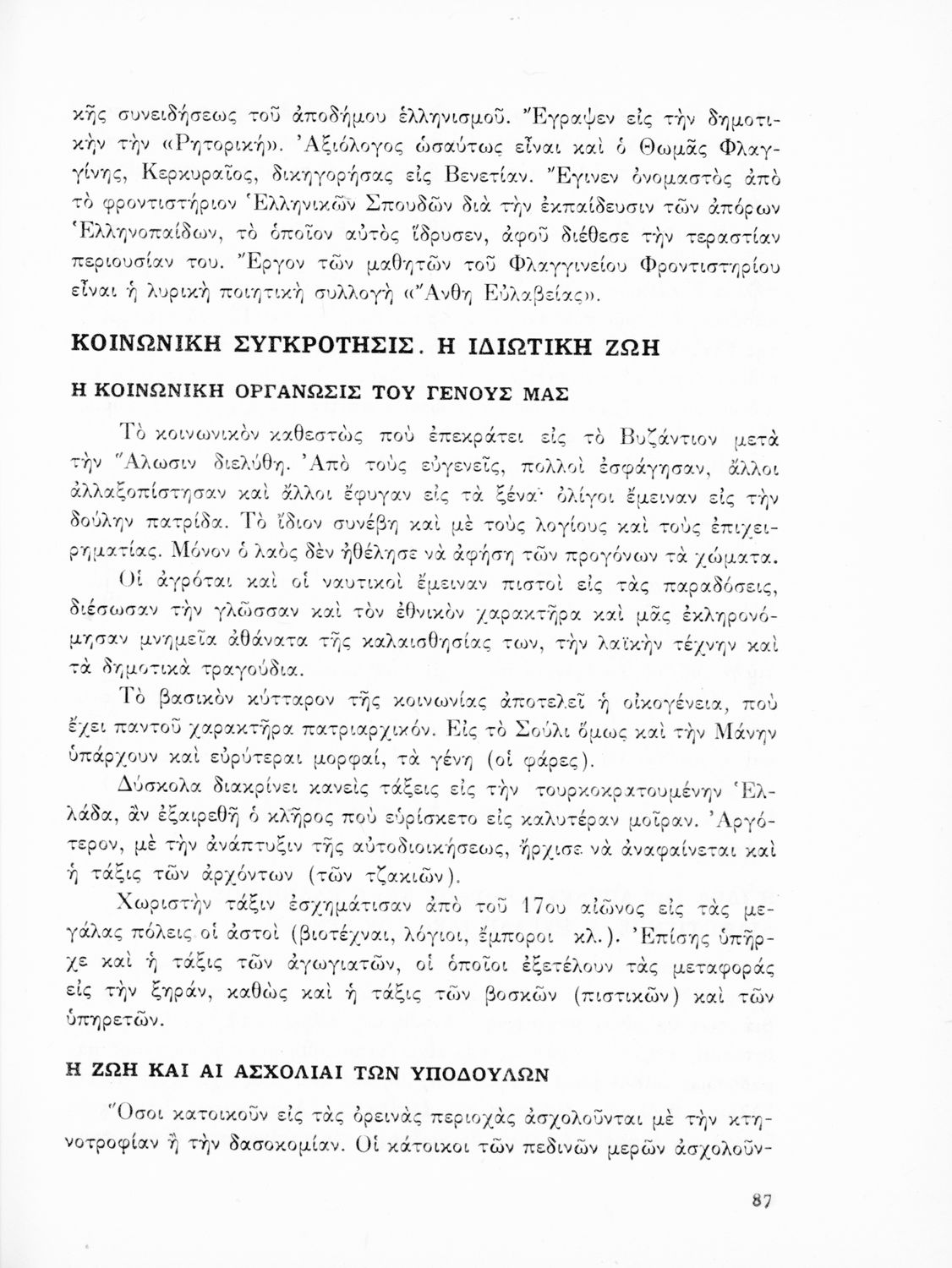 κῆς συνειδήσεως τοῦ ἀποδήμου ἑλληνισμοῦ. Ἔγραψεν εἰς τὴν δημοτικὴν τὴν «Ρητορική». Ἀξιόλογος ὡσαύτως εἶναι καὶ ὁ Θωμᾶς Φλαγγίνης, Κερκυραῖος, δικηγορήσας εἰς Βενετίαν. Ἔγινεν ὀνομαστὸς ἀπὸ τὸ φροντιστήριον Ἑλληνικῶν Σπουδῶν διὰ τὴν ἐκπαίδευσιν τῶν ἀπόρων Ἑλληνοπαίδων, τὸ ὁποῖον αὐτὸς ἵδρυσεν, ἀφοῦ διέθεσε τὴν τεραστίαν περιουσίαν του. Ἔργον τῶν μαθητῶν τοῦ Φλαγγινείου Φροντιστηρίου εἶναι ἡ λυρικὴ ποιητικὴ συλλογὴ «Ἄνθη Εὐλαβείας».

ΚΟΙΝΩΝΙΚΗ ΣΥΓΚΡΟΤΗΣΙΣ. Η ΙΔΙΩΤΙΚΗ ΖΩΗ

Η ΚΟΙΝΩΝΙΚΗ ΟΡΓΑΝΩΣΙΣ ΤΟΥ ΓΕΝΟΥΣ ΜΑΣ

Τὸ κοινωνικὸν καθεστὼς ποὺ ἐπεκράτει εἰς τὸ Βυζάντιον μετὰ τὴν Ἅλωσιν διελύθη. Ἀπὸ τοὺς εὐγενεῖς, πολλοὶ ἐσφάγησαν, ἄλλοι ἀλλαξοπίστησαν καὶ ἄλλοι ἔφυγαν εἰς τὰ ξένα· ὀλίγοι ἔμειναν εἰς τὴν δούλην πατρίδα. Τὸ ἴδιον συνέβη καὶ μὲ τοὺς λογίους καὶ τοὺς ἐπιχειρηματίας. Μόνον ὁ λαὸς δὲν ἠθέλησε νὰ ἀφήσῃ τῶν προγόνων τὰ χώματα.

Οἱ ἀγρόται καὶ οἱ ναυτικοὶ ἔμειναν πιστοὶ εἰς τὰς παραδόσεις, διέσωσαν τὴν γλῶσσαν καὶ τὸν ἐθνικὸν χαρακτῆρα καὶ μᾶς ἐκληρονόμησαν μνημεῖα ἀθάνατα τῆς καλαισθησίας των, τὴν λαϊκὴν τέχνην καὶ τὰ δημοτικὰ τραγούδια.

Τὸ βασικὸν κύτταρον τῆς κοινωνίας ἀποτελεῖ ἡ οἰκογένεια, ποὺ ἔχει παντοῦ χαρακτῆρα πατριαρχικόν. Εἰς τὸ Σούλι ὅμως καὶ τὴν Μάνην ὑπάρχουν καὶ εὐρύτεραι μορφαί, τὰ γένη (οἱ φάρες).

Δύσκολα διακρίνει κανεὶς τάξεις εἰς τὴν τουρκοκρατουμένην Ἑλλάδα, ἂν ἐξαιρεθῇ ὁ κλῆρος ποὺ εὑρίσκετο εἰς καλυτέραν μοῖραν. Ἀργότερον, μὲ τὴν ἀνάπτυξιν τῆς αὐτοδιοικήσεως, ἤρχισε νὰ ἀναφαίνεται καὶ ἡ τάξις τῶν ἀρχόντων (τῶν τζακιῶν).

Χωριστὴν τάξιν ἐσχημάτισαν ἀπὸ τοῦ 17ου αἰῶνος εἰς τὰς μεγάλας πόλεις οἱ ἀστοὶ (βιοτέχναι, λόγιοι, ἔμποροι κλ.). Ἐπίσης ὑπῆρχε καὶ ἡ τάξις τῶν ἀγωγιατῶν, οἱ ὁποῖοι ἐξετέλουν τὰς μεταφορὰς εἰς τὴν ξηράν, καθὼς καὶ ἡ τάξις τῶν βοσκῶν (πιστικῶν) καὶ τῶν ὑπηρετῶν.

Η ΖΩΗ ΚΑΙ ΑΙ ΑΣΧΟΛΙΑΙ ΤΩΝ ΥΠΟΔΟΥΛΩΝ

Ὅσοι κατοικοῦν εἰς τὰς ὀρεινὰς περιοχὰς ἀσχολοῦνται μὲ τὴν κτηνοτροφίαν ἢ τὴν δασοκομίαν. Οἱ κάτοικοι τῶν πεδινῶν μερῶν ἀσχολοῦν-

87